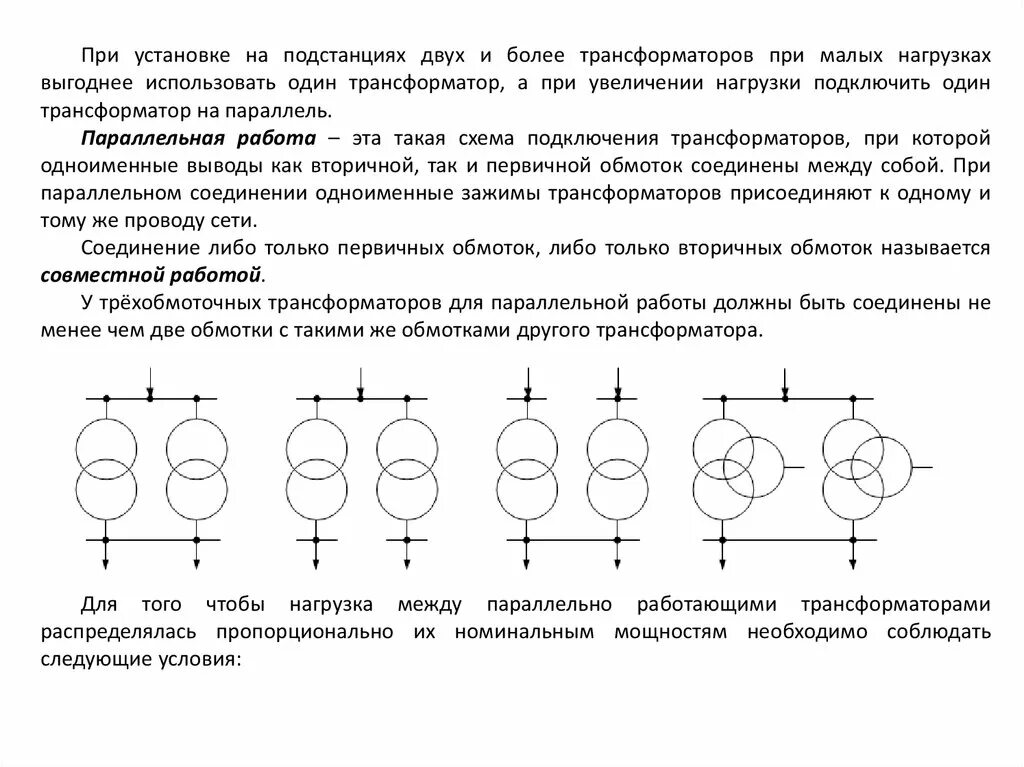 При установке на подстанциях двух и более трансформаторов при малых нагрузках выгоднее использовать один трансформатор, а при увеличении нагрузки подключить один трансформатор на параллель.

Параллельная работа – эта такая схема подключения трансформаторов, при которой одноименные выводы как вторичной, так и первичной обмоток соединены между собой. При параллельном соединении одноименные зажимы трансформаторов присоединяют к одному и тому же проводу сети.

Соединение либо только первичных обмоток, либо только вторичных обмоток называется совместной работой.

У трёхобмоточных трансформаторов для параллельной работы должны быть соединены не менее чем две обмотки с такими же обмотками другого трансформатора.

Для того чтобы нагрузка между параллельно работающими трансформаторами распределялась пропорционально их номинальным мощностям необходимо соблюдать следующие условия: